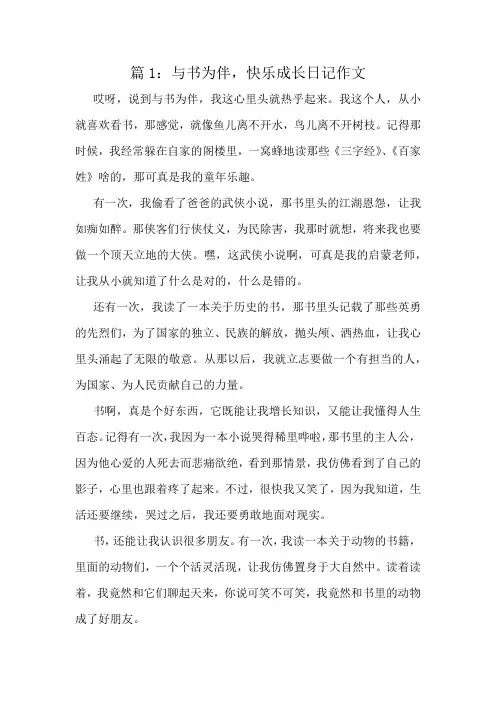 篇 1：与书为伴，快乐成长日记作文

哎呀，说到与书为伴，我这心里头就热乎起来。我这个人，从小就喜欢看书，那感觉，就像鱼儿离不开水，鸟儿离不开树枝。记得那时候，我经常躲在自家的阁楼里，一窝蜂地读那些《三字经》、《百家姓》啥的，那可真是我的童年乐趣。

有一次，我偷看了爸爸的武侠小说，那书里头的江湖恩怨，让我如痴如醉。那侠客们行侠仗义，为民除害，我那时就想，将来我也要做一个顶天立地的大侠。嘿，这武侠小说啊，可真是我的启蒙老师，让我从小就知道了什么是对的，什么是错的。

还有一次，我读了一本关于历史的书，那书里头记载了那些英勇的先烈们，为了国家的独立、民族的解放，抛头颅、洒热血，让我心里头涌起了无限的敬意。从那以后，我就立志要做一个有担当的人，为国家、为人民贡献自己的力量。

书啊，真是个好东西，它既能让我增长知识，又能让我懂得人生百态。记得有一次，我因为一本小说哭得稀里哗啦，那书里的主人公，因为他心爱的人死去而悲痛欲绝，看到那情景，我仿佛看到了自己的影子，心里也跟着疼了起来。不过，很快我又笑了，因为我知道，生活还要继续，哭过之后，我还要勇敢地面对现实。

书，还能让我认识很多朋友。有一次，我读一本关于动物的书籍，里面的动物们，一个个活灵活现，让我仿佛置身于大自然中。读着读着，我竟然和它们聊起天来，你说可笑不可笑，我竟然和书里的动物成了好朋友。